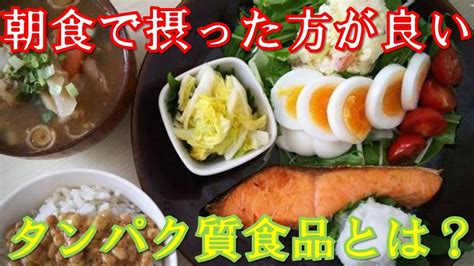 朝食で摂った方が良い

タンパク質食品とは？